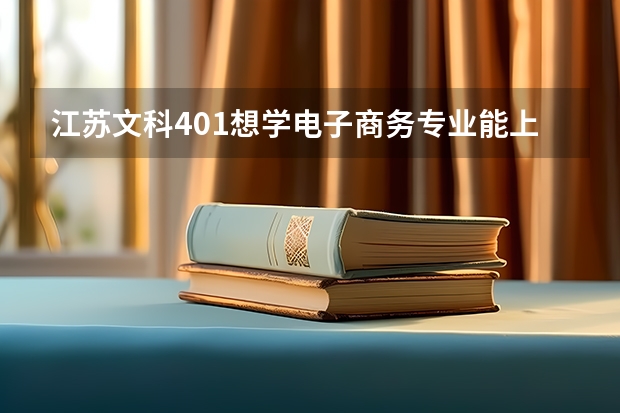 江苏文科401想学电子商务专业能上